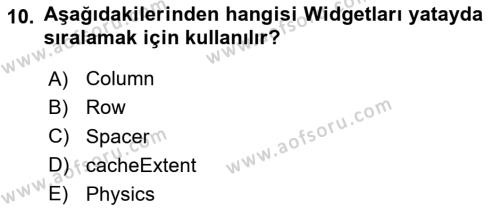 10. Aşağıdakilerinden hangisi Widgetları yatayda sıralamak için kullanılır?

A) Column
B) Row
C) Spacer
D) cacheExtent
E) Physics

www.aofsoru.com